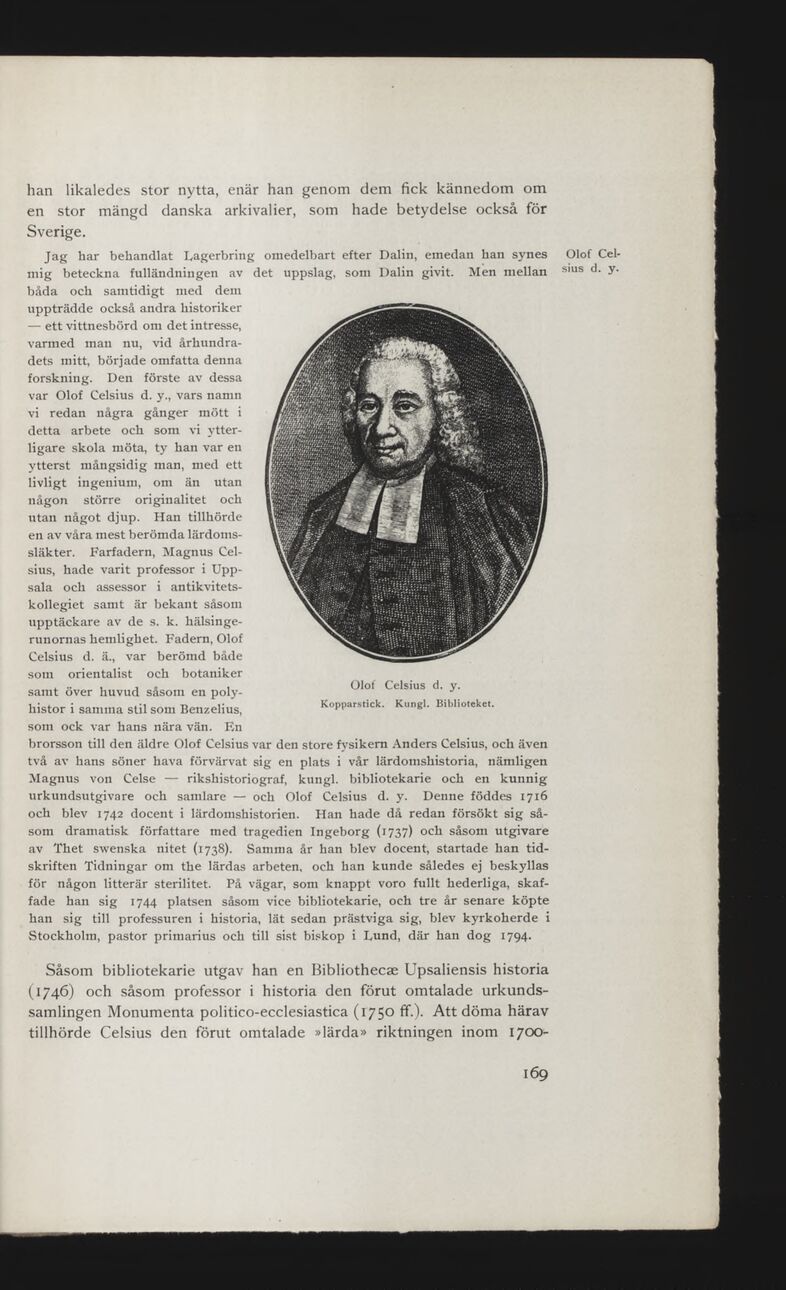 han likaledes stor nytta, enär han genom dem fick kännedom om en stor mängd danska arkivalier, som hade betydelse också för Sverige.

Olof Celsius d. y.

Jag har behandlat Lagerbring omedelbart efter Dalin, emedan han synes mig beteckna fulländningen av det uppslag, som Dalin givit. Men mellan båda och samtidigt med dem uppträdde också andra historiker — ett vittnesbörd om det intresse, varmed man nu, vid århundradets mitt, började omfatta denna forskning. Den förste av dessa var Olof Celsius d. y., vars namn vi redan några gånger mött i detta arbete och som vi ytterligare skola möta, ty han var en ytterst mångsidig man, med ett livligt ingenium, om än utan någon större originalitet och utan något djup. Han tillhörde en av våra mest berömda lärdomssläkter. Farfadern, Magnus Celsius, hade varit professor i Uppsala och assessor i antikvitetskollegiet samt är bekant såsom upptäckare av de s. k. hälsingerunornas hemlighet. Fadern, Olof Celsius d. ä., var berömd både som orientalist och botaniker samt över huvud såsom en polyhistor i samma stil som Benzelius, som ock var hans nära vän. En brorsson till den äldre Olof Celsius var den store fysikern Anders Celsius, och även två av hans söner hava förvärvat sig en plats i vår lärdomshistoria, nämligen Magnus von Celse — rikshistoriograf, kungl. bibliotekarie och en kunnig urkundsutgivare och samlare — och Olof Celsius d. y. Denne föddes 1716 och blev 1742 docent i lärdomshistorien. Han hade då redan försökt sig såsom dramatisk författare med tragedien Ingeborg (1737) och såsom utgivare av Thet swenska nitet (1738). Samma år han blev docent, startade han tidskriften Tidningar om the lärdas arbeten, och han kunde således ej beskyllas för någon litterär sterilitet. På vägar, som knappt voro fullt hederliga, skaffade han sig 1744 platsen såsom vice bibliotekarie, och tre år senare köpte han sig till professuren i historia, lät sedan prästviga sig, blev kyrkoherde i Stockholm, pastor primarius och till sist biskop i Lund, där han dog 1794.

Olof Celsius d. y.
Kopparstick. Kungl. Biblioteket.

Såsom bibliotekarie utgav han en Bibliothecæ Upsaliensis historia (1746) och såsom professor i historia den förut omtalade urkundssamlingen Monumenta politico-ecclesiastica (1750 ff.). Att döma härav tillhörde Celsius den förut omtalade »lärda» riktningen inom 1700-

169